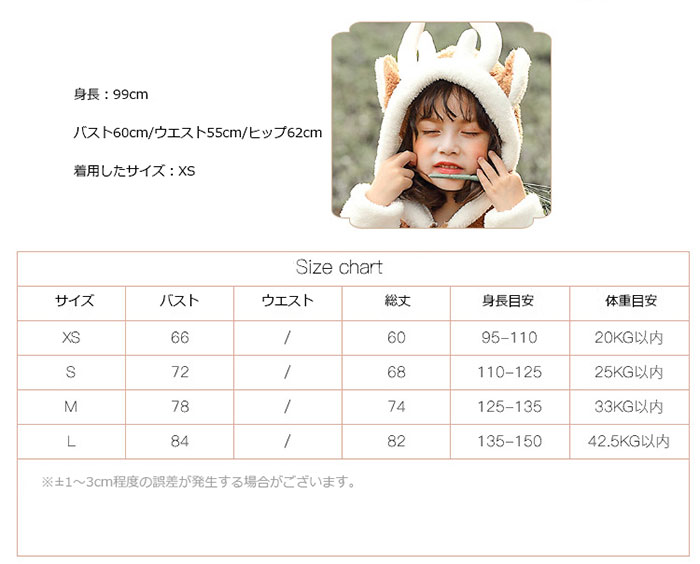 身長：99cm

バスト60cm/ウエスト55cm/ヒップ62cm

着用したサイズ：XS

Size chart

| サイズ | バスト | ウエスト | 総丈 | 身長目安 | 体重目安 |
|---|---|---|---|---|---|
| XS | 66 | / | 60 | 95-110 | 20KG以内 |
| S | 72 | / | 68 | 110-125 | 25KG以内 |
| M | 78 | / | 74 | 125-135 | 33KG以内 |
| L | 84 | / | 82 | 135-150 | 42.5KG以内 |

※±1～3cm程度の誤差が発生する場合がございます。